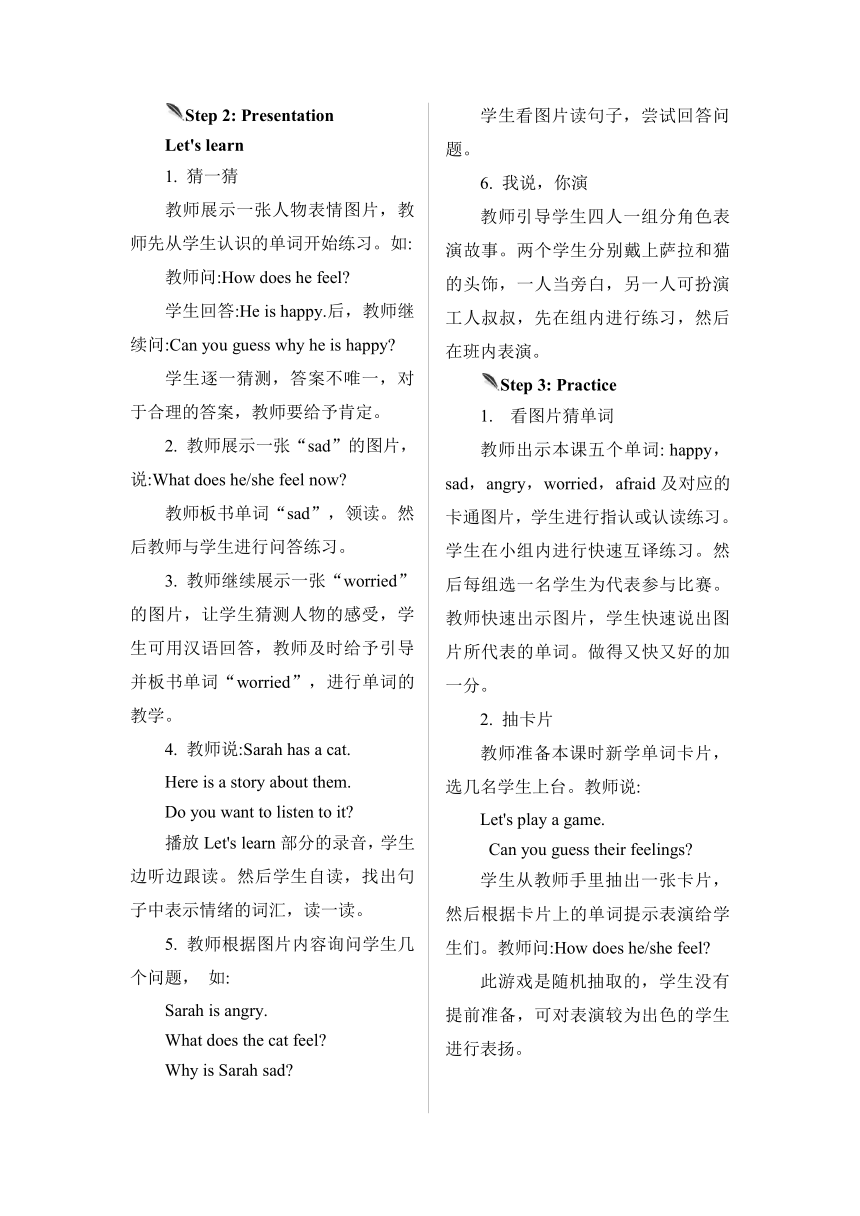 Step 2: Presentation

Let's learn

1. 猜一猜

教师展示一张人物表情图片，教师先从学生认识的单词开始练习。如:

教师问:How does he feel?

学生回答:He is happy.后，教师继续问:Can you guess why he is happy?

学生逐一猜测，答案不唯一，对于合理的答案，教师要给予肯定。

2. 教师展示一张“sad”的图片，说:What does he/she feel now?

教师板书单词“sad”，领读。然后教师与学生进行问答练习。

3. 教师继续展示一张“worried”的图片，让学生猜测人物的感受，学生可用汉语回答，教师及时给予引导并板书单词“worried”，进行单词的教学。

4. 教师说:Sarah has a cat.

Here is a story about them.

Do you want to listen to it?

播放 Let's learn 部分的录音，学生边听边跟读。然后学生自读，找出句子中表示情绪的词汇，读一读。

5. 教师根据图片内容询问学生几个问题， 如:

Sarah is angry.

What does the cat feel?

Why is Sarah sad?

学生看图片读句子，尝试回答问题。

6. 我说，你演

教师引导学生四人一组分角色表演故事。两个学生分别戴上萨拉和猫的头饰，一人当旁白，另一人可扮演工人叔叔，先在组内进行练习，然后在班内表演。

Step 3: Practice

1. 看图片猜单词

教师出示本课五个单词: happy，sad，angry，worried，afraid 及对应的卡通图片，学生进行指认或认读练习。学生在小组内进行快速互译练习。然后每组选一名学生为代表参与比赛。教师快速出示图片，学生快速说出图片所代表的单词。做得又快又好的加一分。

2. 抽卡片

教师准备本课时新学单词卡片，选几名学生上台。教师说:

Let's play a game.

Can you guess their feelings?

学生从教师手里抽出一张卡片，然后根据卡片上的单词提示表演给学生们。教师问:How does he/she feel?

此游戏是随机抽取的，学生没有提前准备，可对表演较为出色的学生进行表扬。